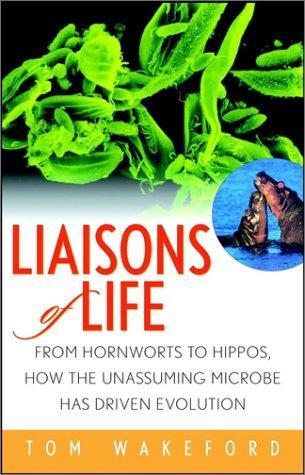 LIAISONS of LIFE

FROM HORNWORTS TO HIPPOS, HOW THE UNASSUMING MICROBE HAS DRIVEN EVOLUTION

TOM WAKEFORD